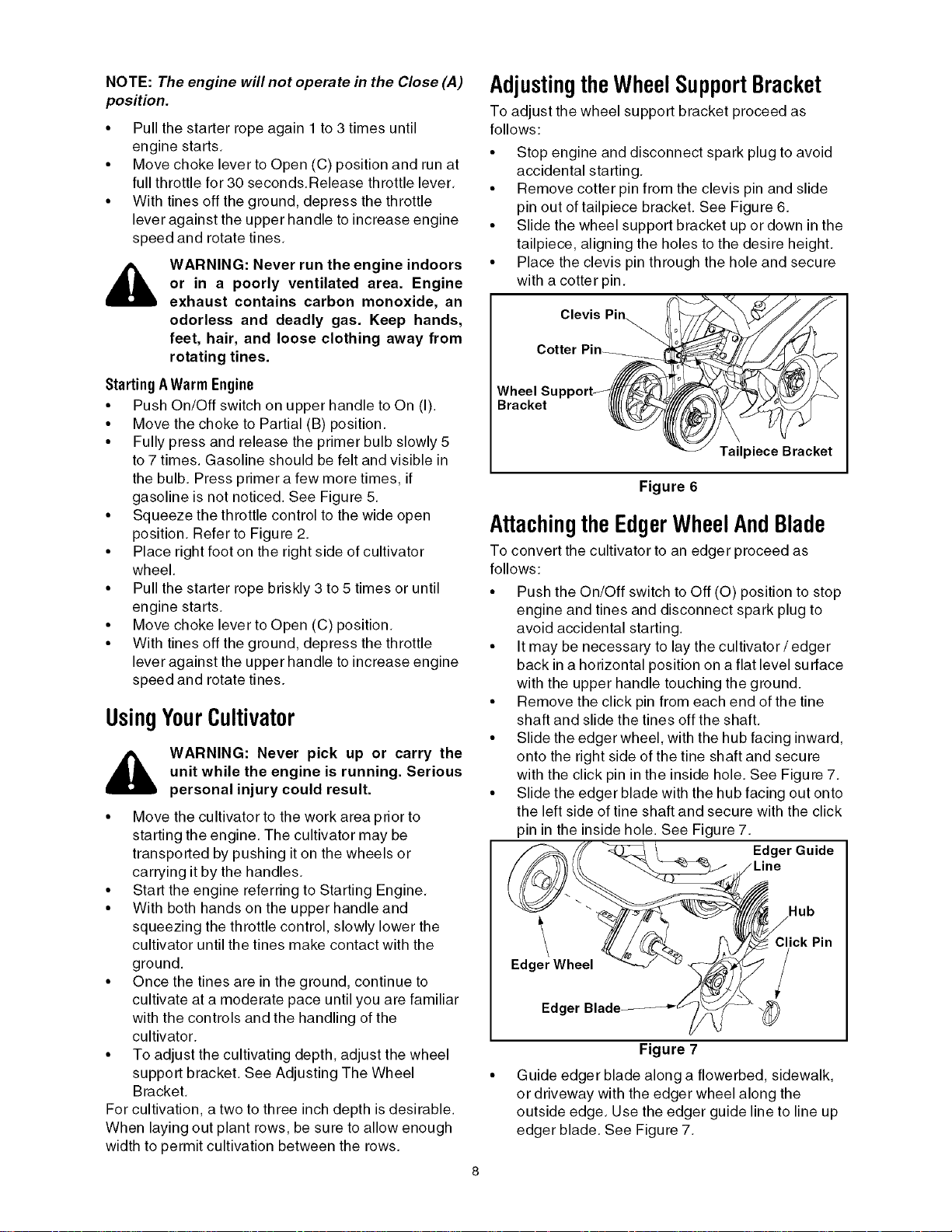 NOTE: The engine will not operate in the Close (A) position.

• Pull the starter rope again 1 to 3 times until engine starts.
• Move choke lever to Open (C) position and run at full throttle for 30 seconds.Release throttle lever.
• With tines off the ground, depress the throttle lever against the upper handle to increase engine speed and rotate tines.

WARNING: Never run the engine indoors or in a poorly ventilated area. Engine exhaust contains carbon monoxide, an odorless and deadly gas. Keep hands, feet, hair, and loose clothing away from rotating tines.

Starting A Warm Engine

• Push On/Off switch on upper handle to On (I).
• Move the choke to Partial (B) position.
• Fully press and release the primer bulb slowly 5 to 7 times. Gasoline should be felt and visible in the bulb. Press primer a few more times, if gasoline is not noticed. See Figure 5.
• Squeeze the throttle control to the wide open position. Refer to Figure 2.
• Place right foot on the right side of cultivator wheel.
• Pull the starter rope briskly 3 to 5 times or until engine starts.
• Move choke lever to Open (C) position.
• With tines off the ground, depress the throttle lever against the upper handle to increase engine speed and rotate tines.

Using Your Cultivator

WARNING: Never pick up or carry the unit while the engine is running. Serious personal injury could result.

• Move the cultivator to the work area prior to starting the engine. The cultivator may be transported by pushing it on the wheels or carrying it by the handles.
• Start the engine referring to Starting Engine.
• With both hands on the upper handle and squeezing the throttle control, slowly lower the cultivator until the tines make contact with the ground.
• Once the tines are in the ground, continue to cultivate at a moderate pace until you are familiar with the controls and the handling of the cultivator.
• To adjust the cultivating depth, adjust the wheel support bracket. See Adjusting The Wheel Bracket.

For cultivation, a two to three inch depth is desirable. When laying out plant rows, be sure to allow enough width to permit cultivation between the rows.

Adjusting the Wheel Support Bracket

To adjust the wheel support bracket proceed as follows:

• Stop engine and disconnect spark plug to avoid accidental starting.
• Remove cotter pin from the clevis pin and slide pin out of tailpiece bracket. See Figure 6.
• Slide the wheel support bracket up or down in the tailpiece, aligning the holes to the desire height.
• Place the clevis pin through the hole and secure with a cotter pin.

Clevis Pin
Cotter Pin
Wheel Support Bracket
Tailpiece Bracket

Figure 6

Attaching the Edger Wheel And Blade

To convert the cultivator to an edger proceed as follows:

• Push the On/Off switch to Off (O) position to stop engine and tines and disconnect spark plug to avoid accidental starting.
• It may be necessary to lay the cultivator / edger back in a horizontal position on a flat level surface with the upper handle touching the ground.
• Remove the click pin from each end of the tine shaft and slide the tines off the shaft.
• Slide the edger wheel, with the hub facing inward, onto the right side of the tine shaft and secure with the click pin in the inside hole. See Figure 7.
• Slide the edger blade with the hub facing out onto the left side of tine shaft and secure with the click pin in the inside hole. See Figure 7.

Edger Guide Line
Hub
Click Pin
Edger Wheel
Edger Blade

Figure 7

• Guide edger blade along a flowerbed, sidewalk, or driveway with the edger wheel along the outside edge. Use the edger guide line to line up edger blade. See Figure 7.

8